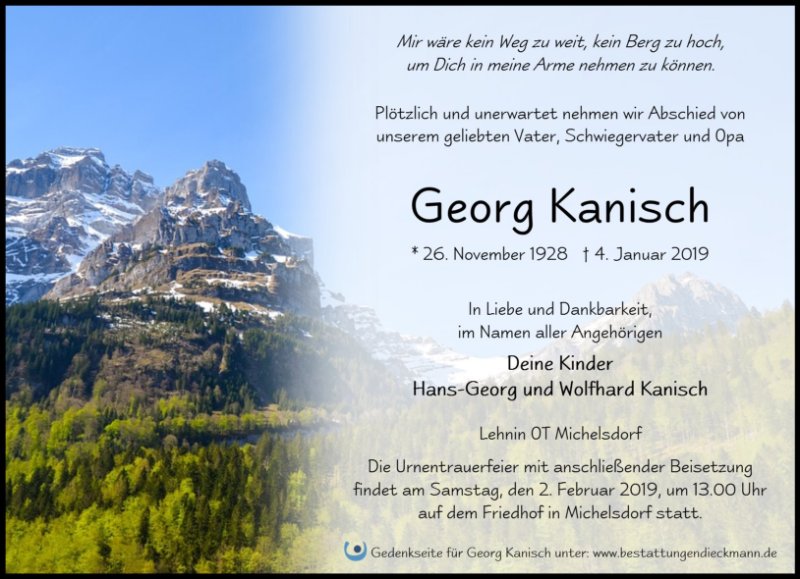 Mir wäre kein Weg zu weit, kein Berg zu hoch,
um Dich in meine Arme nehmen zu können.

Plötzlich und unerwartet nehmen wir Abschied von unserem geliebten Vater, Schwiegervater und Opa

Georg Kanisch

* 26. November 1928 † 4. Januar 2019

In Liebe und Dankbarkeit,
im Namen aller Angehörigen

Deine Kinder
Hans-Georg und Wolfhard Kanisch

Lehnin OT Michelsdorf

Die Urnentrauerfeier mit anschließender Beisetzung findet am Samstag, den 2. Februar 2019, um 13.00 Uhr auf dem Friedhof in Michelsdorf statt.

Gedenkseite für Georg Kanisch unter: www.bestattungendieckmann.de